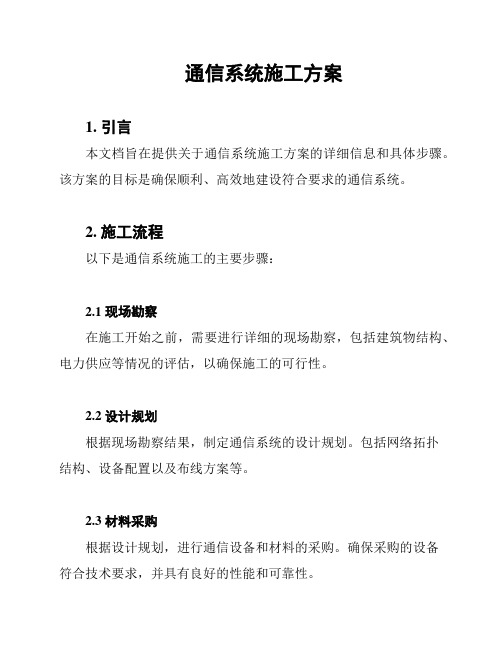 通信系统施工方案

1. 引言

本文档旨在提供关于通信系统施工方案的详细信息和具体步骤。该方案的目标是确保顺利、高效地建设符合要求的通信系统。

2. 施工流程

以下是通信系统施工的主要步骤：

2.1 现场勘察

在施工开始之前，需要进行详细的现场勘察，包括建筑物结构、电力供应等情况的评估，以确保施工的可行性。

2.2 设计规划

根据现场勘察结果，制定通信系统的设计规划。包括网络拓扑结构、设备配置以及布线方案等。

2.3 材料采购

根据设计规划，进行通信设备和材料的采购。确保采购的设备符合技术要求，并具有良好的性能和可靠性。